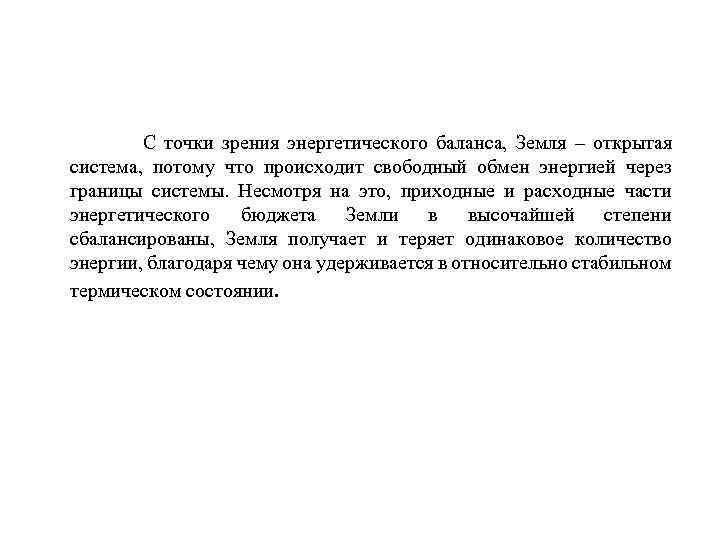 С точки зрения энергетического баланса, Земля – открытая система, потому что происходит свободный обмен энергией через границы системы. Несмотря на это, приходные и расходные части энергетического бюджета Земли в высочайшей степени сбалансированы, Земля получает и теряет одинаковое количество энергии, благодаря чему она удерживается в относительно стабильном термическом состоянии.